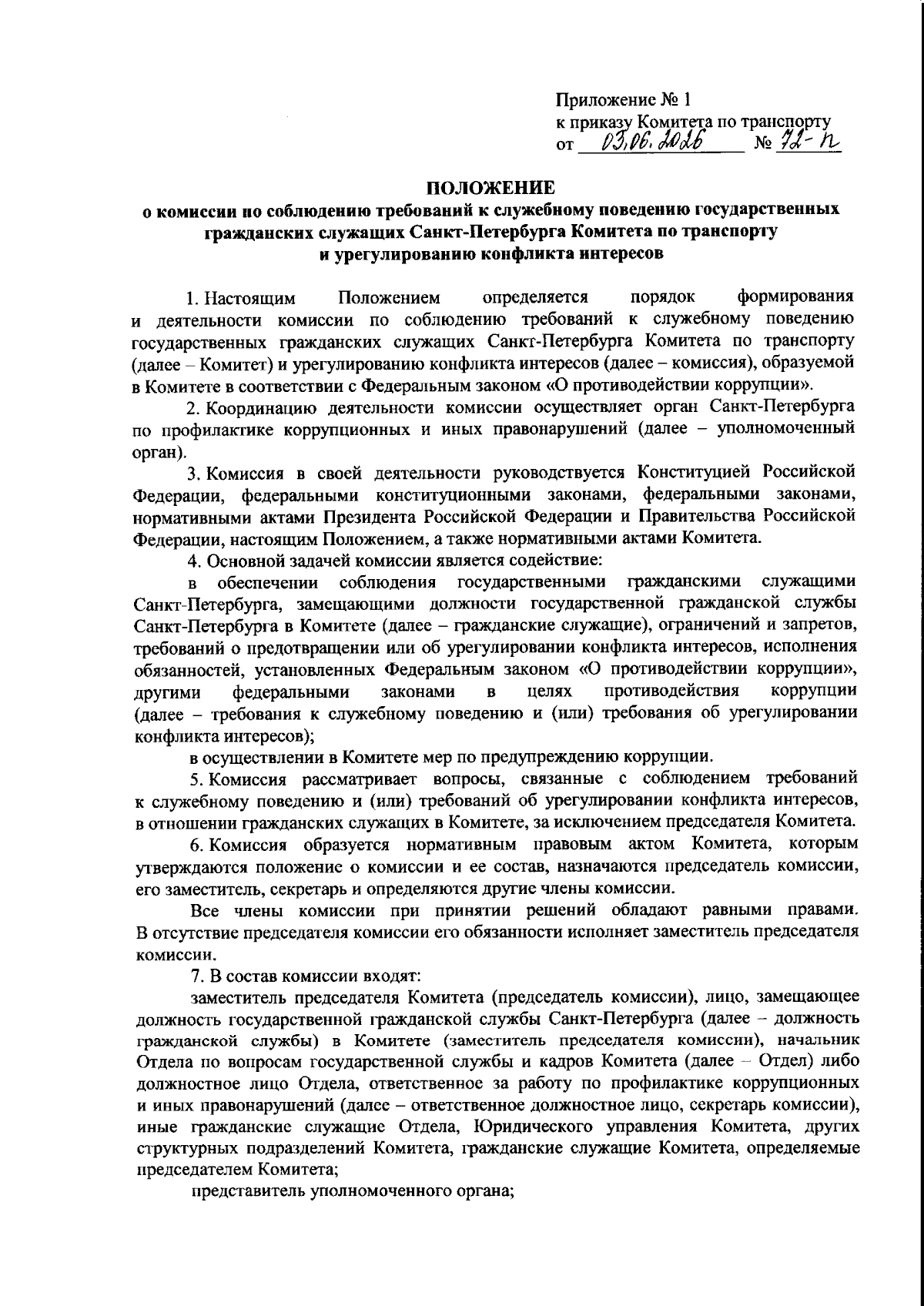 Приложение № 1
к приказу Комитета по транспорту
от 03.06.2026 № 72-п

ПОЛОЖЕНИЕ
о комиссии по соблюдению требований к служебному поведению государственных гражданских служащих Санкт-Петербурга Комитета по транспорту и урегулированию конфликта интересов

1. Настоящим Положением определяется порядок формирования и деятельности комиссии по соблюдению требований к служебному поведению государственных гражданских служащих Санкт-Петербурга Комитета по транспорту (далее – Комитет) и урегулированию конфликта интересов (далее – комиссия), образуемой в Комитете в соответствии с Федеральным законом «О противодействии коррупции».

2. Координацию деятельности комиссии осуществляет орган Санкт-Петербурга по профилактике коррупционных и иных правонарушений (далее – уполномоченный орган).

3. Комиссия в своей деятельности руководствуется Конституцией Российской Федерации, федеральными конституционными законами, федеральными законами, нормативными актами Президента Российской Федерации и Правительства Российской Федерации, настоящим Положением, а также нормативными актами Комитета.

4. Основной задачей комиссии является содействие:

в обеспечении соблюдения государственными гражданскими служащими Санкт-Петербурга, замещающими должности государственной гражданской службы Санкт-Петербурга в Комитете (далее – гражданские служащие), ограничений и запретов, требований о предотвращении или об урегулировании конфликта интересов, исполнения обязанностей, установленных Федеральным законом «О противодействии коррупции», другими федеральными законами в целях противодействия коррупции (далее – требования к служебному поведению и (или) требования об урегулировании конфликта интересов);

в осуществлении в Комитете мер по предупреждению коррупции.

5. Комиссия рассматривает вопросы, связанные с соблюдением требований к служебному поведению и (или) требований об урегулировании конфликта интересов, в отношении гражданских служащих в Комитете, за исключением председателя Комитета.

6. Комиссия образуется нормативным правовым актом Комитета, которым утверждаются положение о комиссии и ее состав, назначаются председатель комиссии, его заместитель, секретарь и определяются другие члены комиссии.

Все члены комиссии при принятии решений обладают равными правами. В отсутствие председателя комиссии его обязанности исполняет заместитель председателя комиссии.

7. В состав комиссии входят:

заместитель председателя Комитета (председатель комиссии), лицо, замещающее должность государственной гражданской службы Санкт-Петербурга (далее – должность гражданской службы) в Комитете (заместитель председателя комиссии), начальник Отдела по вопросам государственной службы и кадров Комитета (далее – Отдел) либо должностное лицо Отдела, ответственное за работу по профилактике коррупционных и иных правонарушений (далее – ответственное должностное лицо, секретарь комиссии), иные гражданские служащие Отдела, Юридического управления Комитета, других структурных подразделений Комитета, гражданские служащие Комитета, определяемые председателем Комитета;

представитель уполномоченного органа;